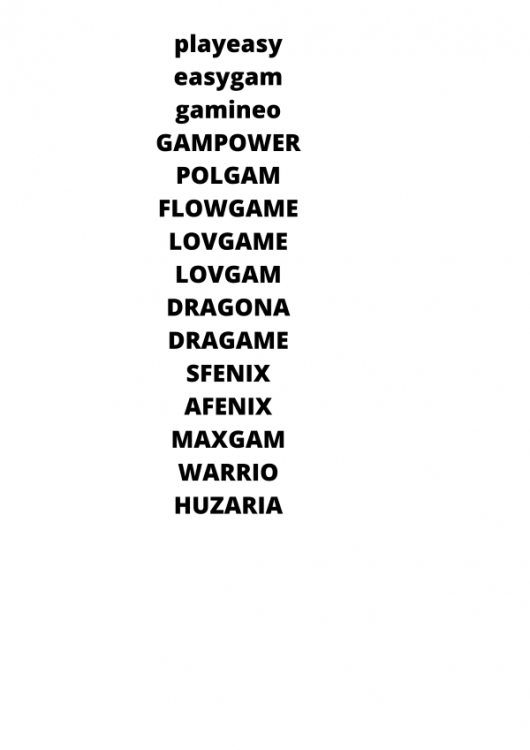 playeasy
easygam
gamineo
GAMPOWER
POLGAM
FLOWGAME
LOVGAME
LOVGAM
DRAGONA
DRAGAME
SFENIX
AFENIX
MAXGAM
WARRIO
HUZARIA